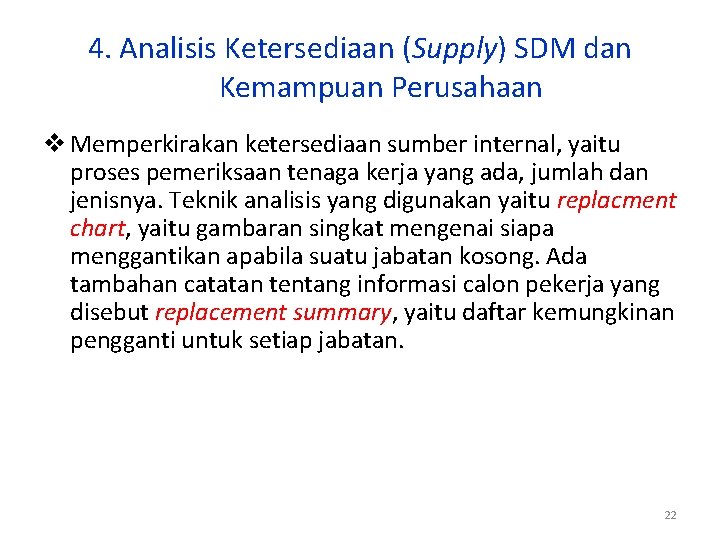 4. Analisis Ketersediaan (Supply) SDM dan Kemampuan Perusahaan

❖ Memperkirakan ketersediaan sumber internal, yaitu proses pemeriksaan tenaga kerja yang ada, jumlah dan jenisnya. Teknik analisis yang digunakan yaitu replacment chart, yaitu gambaran singkat mengenai siapa menggantikan apabila suatu jabatan kosong. Ada tambahan catatan tentang informasi calon pekerja yang disebut replacement summary, yaitu daftar kemungkinan pengganti untuk setiap jabatan.

22